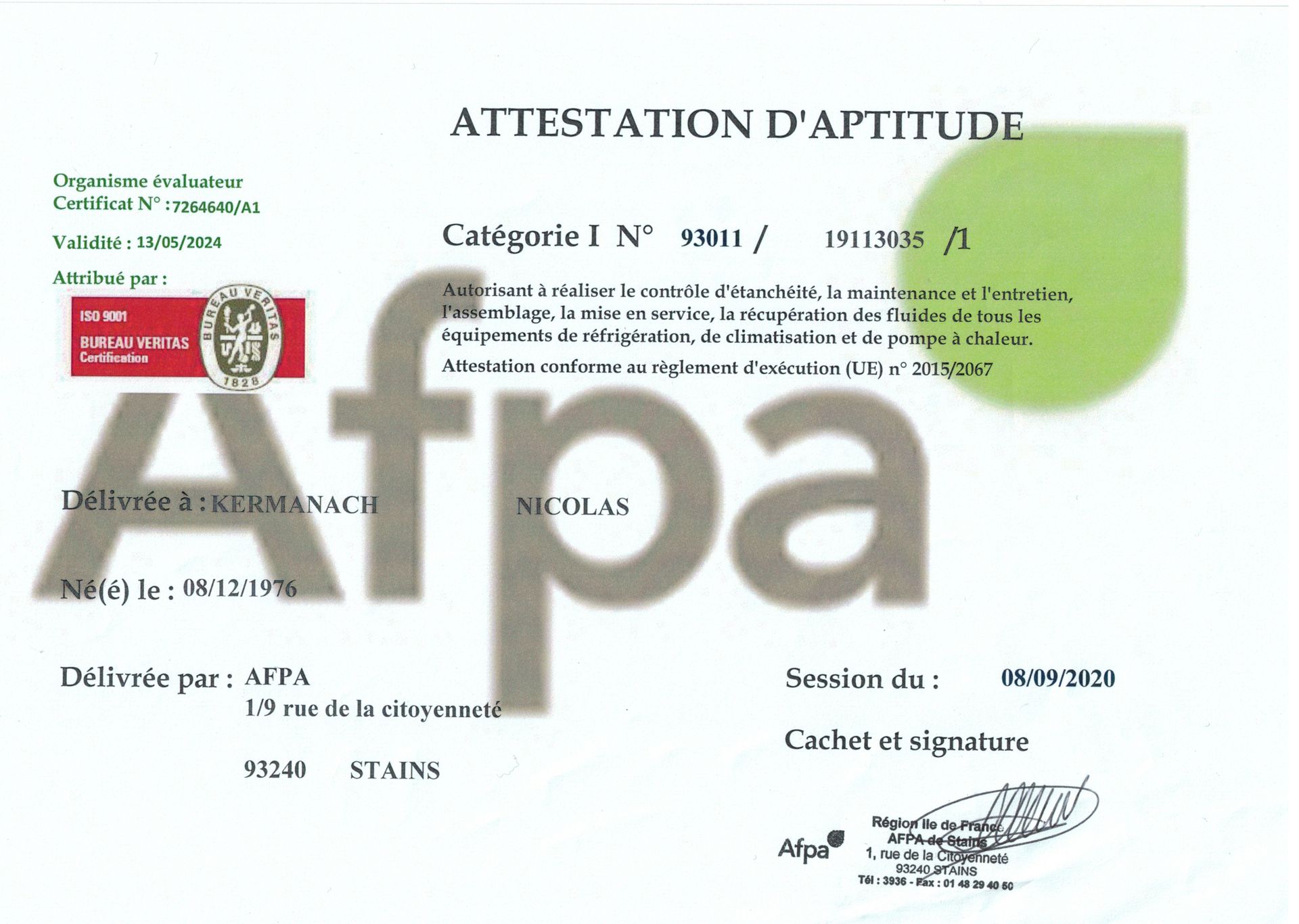 ATTESTATION D'APTITUDE

Organisme évaluateur
Certificat N° : 7264640/A1

Validité : 13/05/2024

Attribué par :

ISO 9001
BUREAU VERITAS
Certification
BUREAU VERITAS
1828

Catégorie I N° 93011 / 19113035 /1

Autorisant à réaliser le contrôle d'étanchéité, la maintenance et l'entretien, l'assemblage, la mise en service, la récupération des fluides de tous les équipements de réfrigération, de climatisation et de pompe à chaleur.

Attestation conforme au règlement d'exécution (UE) n° 2015/2067

Afpa

Délivrée à : KERMANACH NICOLAS

Né(é) le : 08/12/1976

Délivrée par : AFPA
1/9 rue de la citoyenneté

93240 STAINS

Session du : 08/09/2020

Cachet et signature

Afpa
Région Ile de France
AFPA de Stains
1, rue de la Citoyenneté
93240 STAINS
Tél : 3936 - Fax : 01 48 29 40 50